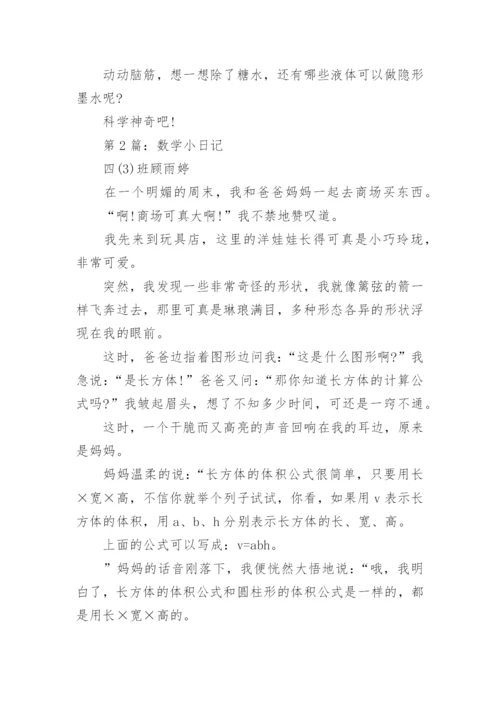 动动脑筋，想一想除了糖水，还有哪些液体可以做隐形墨水呢？

科学神奇吧！

第 2 篇：数学小日记

四(3)班顾雨婷

在一个明媚的周末，我和爸爸妈妈一起去商场买东西。

“啊!商场可真大啊!”我不禁地赞叹道。

我先来到玩具店，这里的洋娃娃长得可真是小巧玲珑，非常可爱。

突然，我发现一些非常奇怪的形状，我就像篱弦的箭一样飞奔过去，那里可真是琳琅满目，多种形态各异的形状浮现在我的眼前。

这时，爸爸边指着图形边问我：“这是什么图形啊?”我急说：“是长方体!”爸爸又问：“那你知道长方体的计算公式吗?”我皱起眉头，想了不知多少时间，可还是一窍不通。

这时，一个干脆而又高亮的声音回响在我的耳边，原来是妈妈。

妈妈温柔的说：“长方体的体积公式很简单，只要用长×宽×高，不信你就举个列子试试，你看，如果用 v 表示长方体的体积，用 a、b、h 分别表示长方体的长、宽、高。

上面的公式可以写成：v=abh。

”妈妈的话音刚落下，我便恍然大悟地说：“哦，我明白了，长方体的体积公式和圆柱形的体积公式是一样的，都是用长×宽×高的。